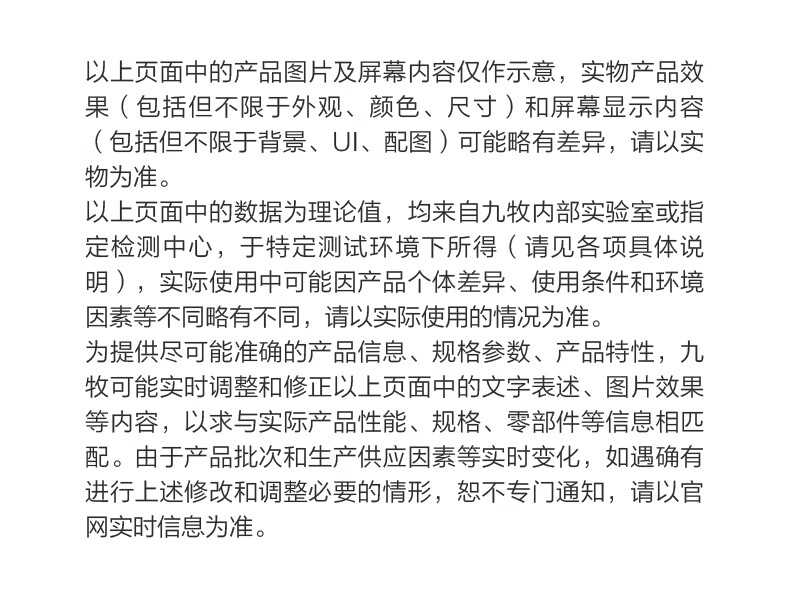 以上页面中的产品图片及屏幕内容仅作示意，实物产品效果（包括但不限于外观、颜色、尺寸）和屏幕显示内容（包括但不限于背景、UI、配图）可能略有差异，请以实物为准。
以上页面中的数据为理论值，均来自九牧内部实验室或指定检测中心，于特定测试环境下所得（请见各项具体说明），实际使用中可能因产品个体差异、使用条件和环境因素等不同略有不同，请以实际使用的情况为准。
为提供尽可能准确的产品信息、规格参数、产品特性，九牧可能实时调整和修正以上页面中的文字表述、图片效果等内容，以求与实际产品性能、规格、零部件等信息相匹配。由于产品批次和生产供应因素等实时变化，如遇确有进行上述修改和调整必要的情形，恕不专门通知，请以官网实时信息为准。